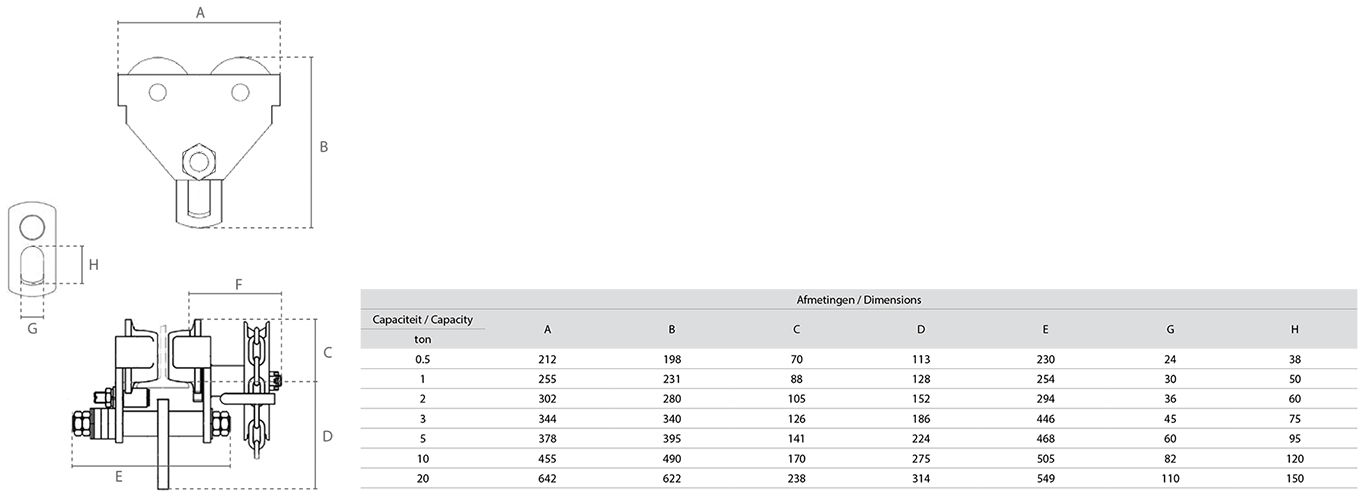 A

B

H

G

F

C

D

E

| Capaciteit / Capacity ton | Afmetingen / Dimensions A | B | C | D | E | G | H |
|---|---|---|---|---|---|---|---|
| 0.5 | 212 | 198 | 70 | 113 | 230 | 24 | 38 |
| 1 | 255 | 231 | 88 | 128 | 254 | 30 | 50 |
| 2 | 302 | 280 | 105 | 152 | 294 | 36 | 60 |
| 3 | 344 | 340 | 126 | 186 | 446 | 45 | 75 |
| 5 | 378 | 395 | 141 | 224 | 468 | 60 | 95 |
| 10 | 455 | 490 | 170 | 275 | 505 | 82 | 120 |
| 20 | 642 | 622 | 238 | 314 | 549 | 110 | 150 |